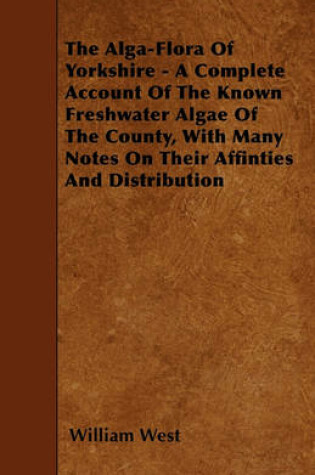 The Alga-Flora Of Yorkshire - A Complete Account Of The Known Freshwater Algae Of The County, With Many Notes On Their Affinties And Distribution

William West